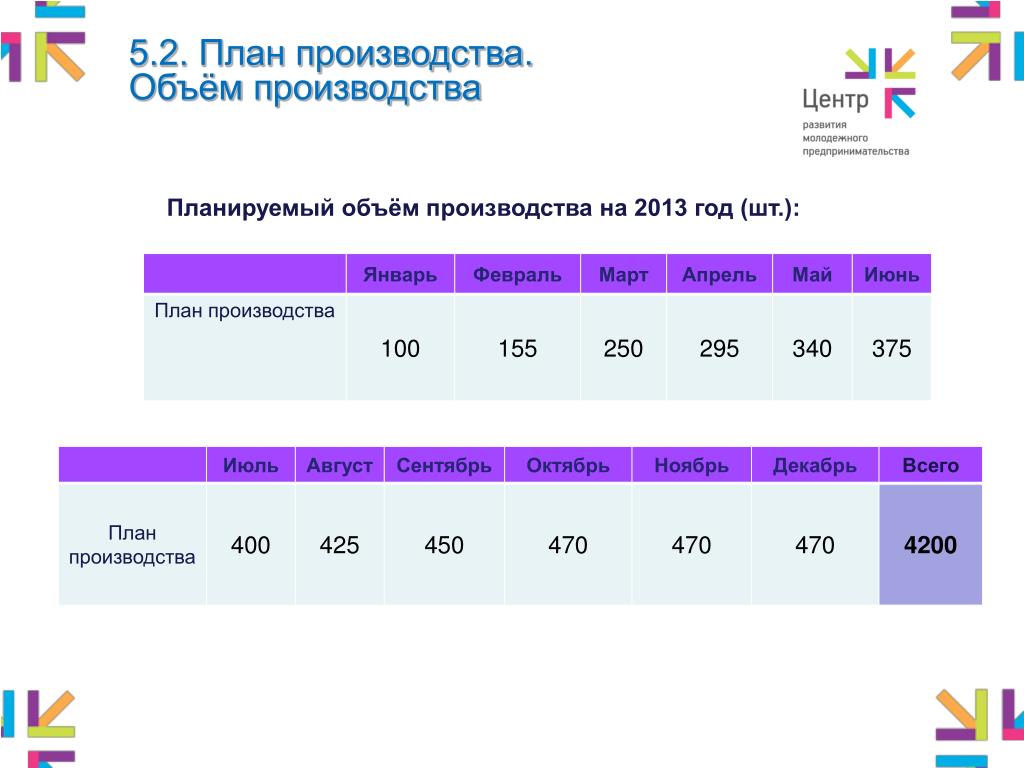 5.2. План производства. Объём производства

Центр развития молодежного предпринимательства

Планируемый объём производства на 2013 год (шт.):

| | Январь | Февраль | Март | Апрель | Май | Июнь |
|---|---|---|---|---|---|---|
| План производства | 100 | 155 | 250 | 295 | 340 | 375 |

| | Июль | Август | Сентябрь | Октябрь | Ноябрь | Декабрь | Всего |
|---|---|---|---|---|---|---|---|
| План производства | 400 | 425 | 450 | 470 | 470 | 470 | 4200 |